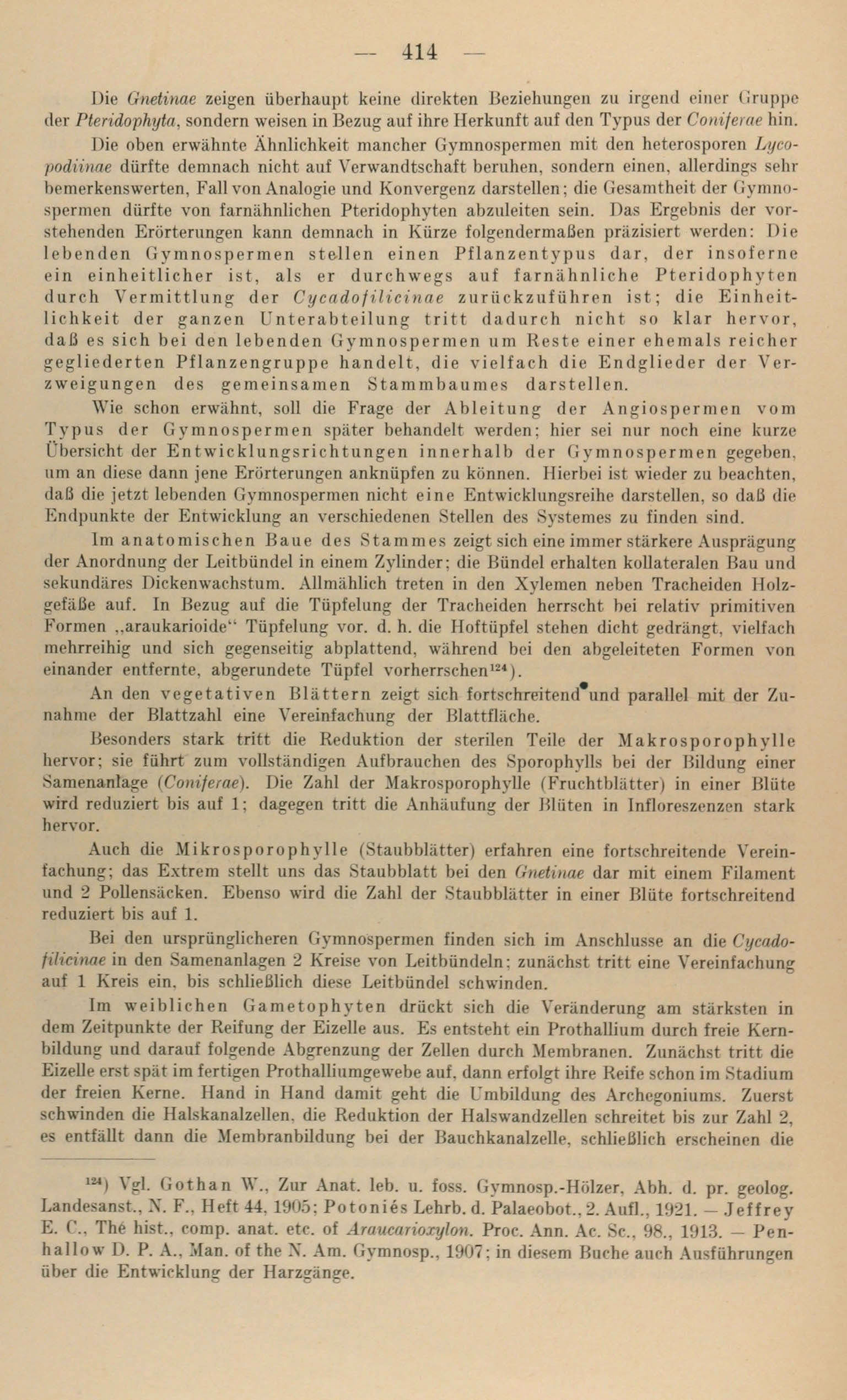 — 414 —

Die Gnetinae zeigen überhaupt keine direkten Beziehungen zu irgend einer Gruppe der Pteridophyta, sondern weisen in Bezug auf ihre Herkunft auf den Typus der Coniferae hin.

Die oben erwähnte Ähnlichkeit mancher Gymnospermen mit den heterosporen Lycopodiinae dürfte demnach nicht auf Verwandtschaft beruhen, sondern einen, allerdings sehr bemerkenswerten, Fall von Analogie und Konvergenz darstellen; die Gesamtheit der Gymnospermen dürfte von farnähnlichen Pteridophyten abzuleiten sein. Das Ergebnis der vorstehenden Erörterungen kann demnach in Kürze folgendermaßen präzisiert werden: Die lebenden Gymnospermen stellen einen Pflanzentypus dar, der insoferne ein einheitlicher ist, als er durchwegs auf farnähnliche Pteridophyten durch Vermittlung der Cycadofilicinae zurückzuführen ist; die Einheitlichkeit der ganzen Unterabteilung tritt dadurch nicht so klar hervor, daß es sich bei den lebenden Gymnospermen um Reste einer ehemals reicher gegliederten Pflanzengruppe handelt, die vielfach die Endglieder der Verzweigungen des gemeinsamen Stammbaumes darstellen.

Wie schon erwähnt, soll die Frage der Ableitung der Angiospermen vom Typus der Gymnospermen später behandelt werden; hier sei nur noch eine kurze Übersicht der Entwicklungsrichtungen innerhalb der Gymnospermen gegeben, um an diese dann jene Erörterungen anknüpfen zu können. Hierbei ist wieder zu beachten, daß die jetzt lebenden Gymnospermen nicht eine Entwicklungsreihe darstellen, so daß die Endpunkte der Entwicklung an verschiedenen Stellen des Systemes zu finden sind.

Im anatomischen Baue des Stammes zeigt sich eine immer stärkere Ausprägung der Anordnung der Leitbündel in einem Zylinder; die Bündel erhalten kollateralen Bau und sekundäres Dickenwachstum. Allmählich treten in den Xylemen neben Tracheiden Holzgefäße auf. In Bezug auf die Tüpfelung der Tracheiden herrscht bei relativ primitiven Formen „araukarioide“ Tüpfelung vor. d. h. die Hoftüpfel stehen dicht gedrängt, vielfach mehrreihig und sich gegenseitig abplattend, während bei den abgeleiteten Formen von einander entfernte, abgerundete Tüpfel vorherrschen$^{124}$).

An den vegetativen Blättern zeigt sich fortschreitend und parallel mit der Zunahme der Blattzahl eine Vereinfachung der Blattfläche.

Besonders stark tritt die Reduktion der sterilen Teile der Makrosporophylle hervor; sie führt zum vollständigen Aufbrauchen des Sporophylls bei der Bildung einer Samenanlage (Coniferae). Die Zahl der Makrosporophylle (Fruchtblätter) in einer Blüte wird reduziert bis auf 1; dagegen tritt die Anhäufung der Blüten in Infloreszenzen stark hervor.

Auch die Mikrosporophylle (Staubblätter) erfahren eine fortschreitende Vereinfachung; das Extrem stellt uns das Staubblatt bei den Gnetinae dar mit einem Filament und 2 Pollensäcken. Ebenso wird die Zahl der Staubblätter in einer Blüte fortschreitend reduziert bis auf 1.

Bei den ursprünglicheren Gymnospermen finden sich im Anschlusse an die Cycadofilicinae in den Samenanlagen 2 Kreise von Leitbündeln; zunächst tritt eine Vereinfachung auf 1 Kreis ein, bis schließlich diese Leitbündel schwinden.

Im weiblichen Gametophyten drückt sich die Veränderung am stärksten in dem Zeitpunkte der Reifung der Eizelle aus. Es entsteht ein Prothallium durch freie Kernbildung und darauf folgende Abgrenzung der Zellen durch Membranen. Zunächst tritt die Eizelle erst spät im fertigen Prothalliumgewebe auf, dann erfolgt ihre Reife schon im Stadium der freien Kerne. Hand in Hand damit geht die Umbildung des Archegoniums. Zuerst schwinden die Halskanalzellen, die Reduktion der Halswandzellen schreitet bis zur Zahl 2, es entfällt dann die Membranbildung bei der Bauchkanalzelle, schließlich erscheinen die

$^{124}$) Vgl. Gothan W., Zur Anat. leb. u. foss. Gymnosp.-Hölzer, Abh. d. pr. geolog. Landesanst., N. F., Heft 44, 1905; Potoniés Lehrb. d. Palaeobot., 2. Aufl., 1921. — Jeffrey E. C., The hist., comp. anat. etc. of Araucarioxylon. Proc. Ann. Ac. Sc., 98., 1913. — Penhallow D. P. A., Man. of the N. Am. Gymnosp., 1907; in diesem Buche auch Ausführungen über die Entwicklung der Harzgänge.